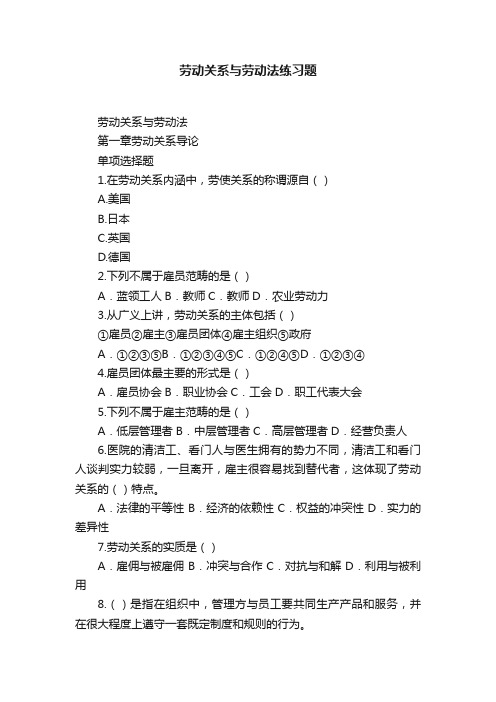 劳动关系与劳动法练习题

劳动关系与劳动法

第一章劳动关系导论

单项选择题

1.在劳动关系内涵中，劳使关系的称谓源自（ ）

A.美国

B.日本

C.英国

D.德国

2.下列不属于雇员范畴的是（ ）

A．蓝领工人 B．教师 C．教师 D．农业劳动力

3.从广义上讲，劳动关系的主体包括（ ）

①雇员②雇主③雇员团体④雇主组织⑤政府

A．①②③⑤B．①②③④⑤C．①②④⑤D．①②③④

4.雇员团体最主要的形式是（ ）

A．雇员协会 B．职业协会 C．工会 D．职工代表大会

5.下列不属于雇主范畴的是（ ）

A．低层管理者 B．中层管理者 C．高层管理者 D．经营负责人

6.医院的清洁工、看门人与医生拥有的势力不同，清洁工和看门人谈判实力较弱，一旦离开，雇主很容易找到替代者，这体现了劳动关系的（ ）特点。

A．法律的平等性 B．经济的依赖性 C．权益的冲突性 D．实力的差异性

7.劳动关系的实质是（ ）

A．雇佣与被雇佣 B．冲突与合作 C．对抗与和解 D．利用与被利用

8.（ ）是指在组织中，管理方与员工要共同生产产品和服务，并在很大程度上遵守一套既定制度和规则的行为。